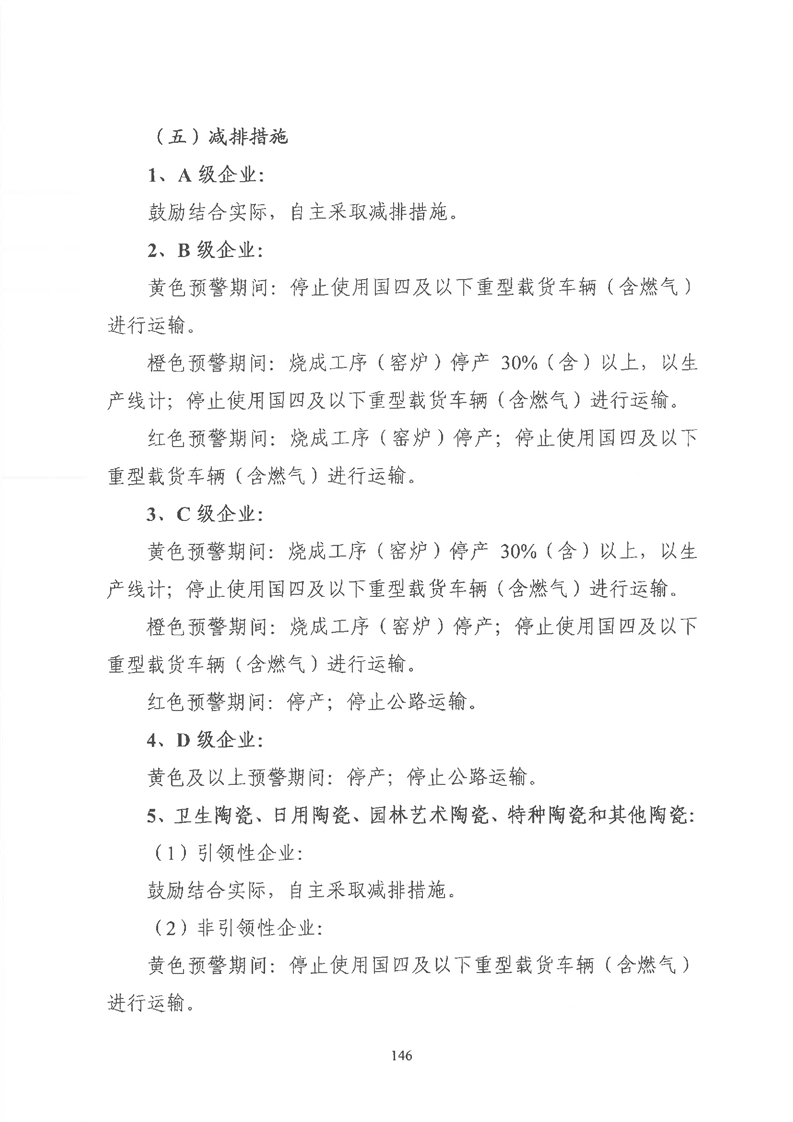 （五）减排措施

1、A 级企业:

鼓励结合实际，自主采取减排措施。

2、B 级企业:

黄色预警期间：停止使用国四及以下重型载货车辆（含燃气）进行运输。

橙色预警期间：烧成工序（窑炉）停产 30%（含）以上，以生产线计；停止使用国四及以下重型载货车辆（含燃气）进行运输。

红色预警期间：烧成工序（窑炉）停产；停止使用国四及以下重型载货车辆（含燃气）进行运输。

3、C 级企业:

黄色预警期间：烧成工序（窑炉）停产 30%（含）以上，以生产线计；停止使用国四及以下重型载货车辆（含燃气）进行运输。

橙色预警期间：烧成工序（窑炉）停产；停止使用国四及以下重型载货车辆（含燃气）进行运输。

红色预警期间：停产；停止公路运输。

4、D 级企业:

黄色及以上预警期间：停产；停止公路运输。

5、卫生陶瓷、日用陶瓷、园林艺术陶瓷、特种陶瓷和其他陶瓷:

（1）引领性企业:

鼓励结合实际，自主采取减排措施。

（2）非引领性企业:

黄色预警期间：停止使用国四及以下重型载货车辆（含燃气）进行运输。

146